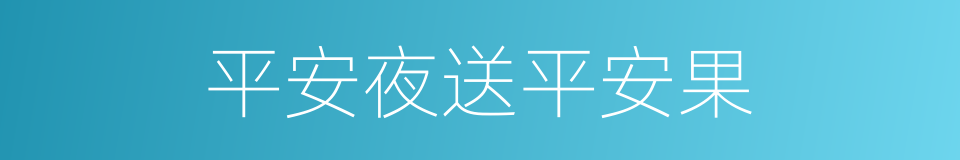 平安夜送平安果